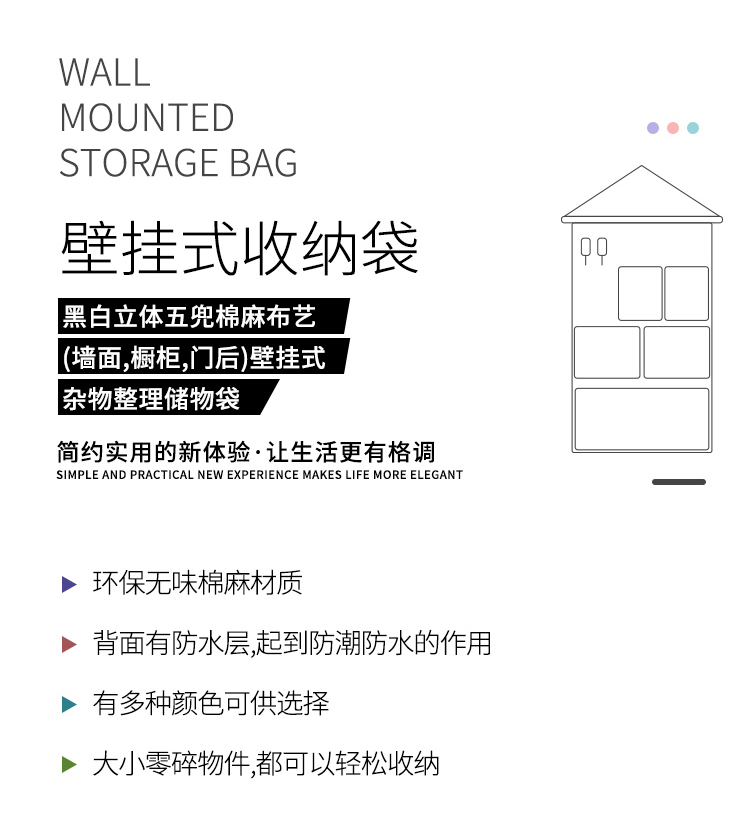 WALL
MOUNTED
STORAGE BAG

壁挂式收纳袋

黑白立体五兜棉麻布艺
(墙面,橱柜,门后)壁挂式
杂物整理储物袋

简约实用的新体验·让生活更有格调
SIMPLE AND PRACTICAL NEW EXPERIENCE MAKES LIFE MORE ELEGANT

▶ 环保无味棉麻材质

▶ 背面有防水层,起到防潮防水的作用

▶ 有多种颜色可供选择

▶ 大小零碎物件,都可以轻松收纳